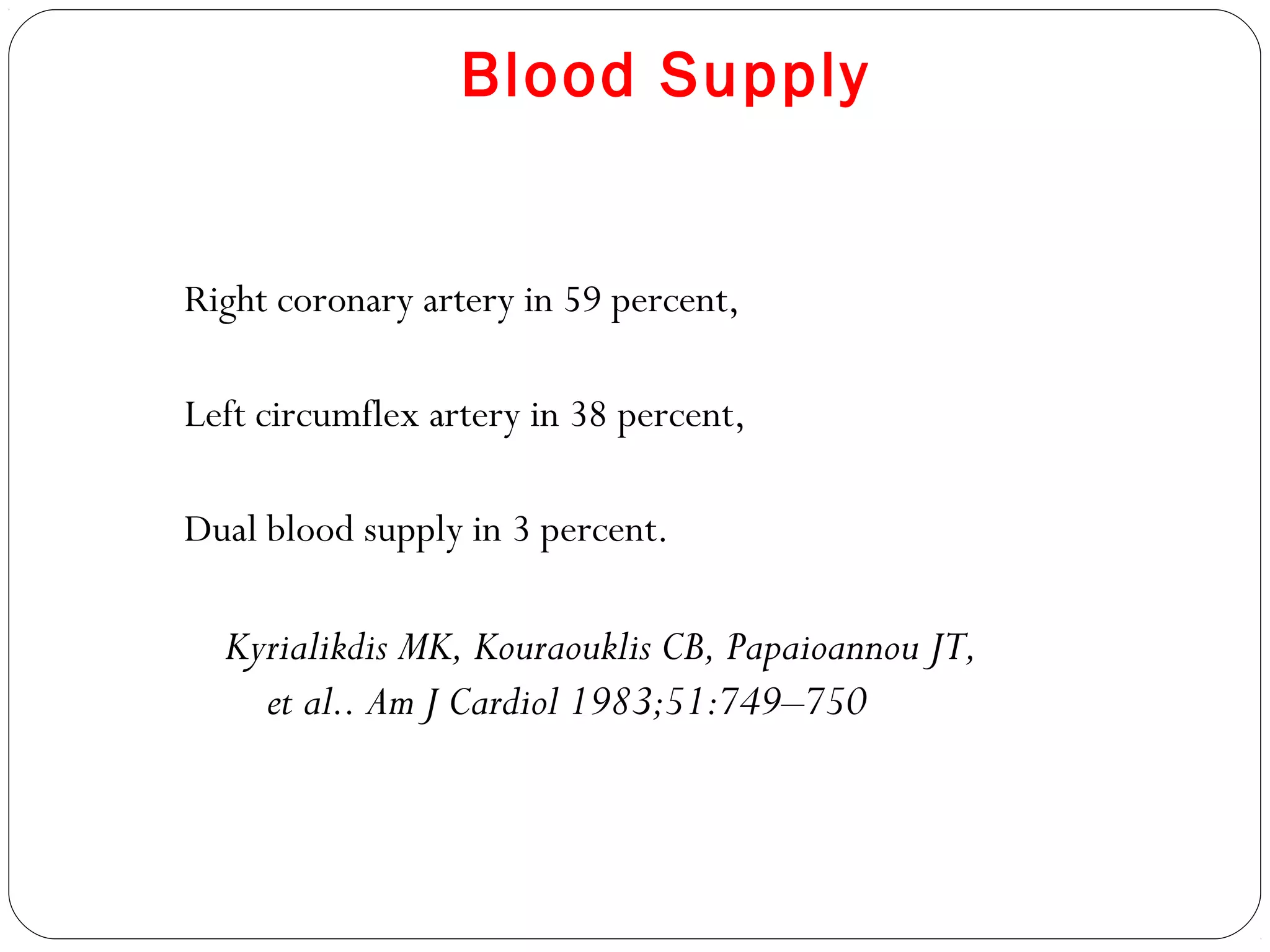 Blood Supply

Right coronary artery in 59 percent,

Left circumflex artery in 38 percent,

Dual blood supply in 3 percent.

Kyrialikdis MK, Kouraouklis CB, Papaioannou JT, et al.. Am J Cardiol 1983;51:749–750